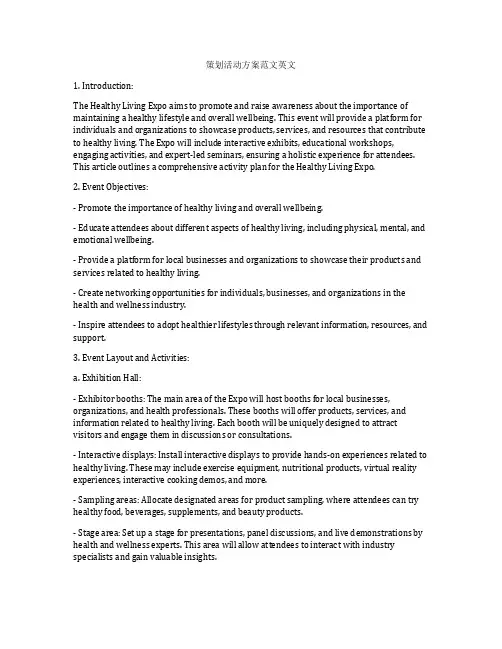 策划活动方案范文英文

1. Introduction:

The Healthy Living Expo aims to promote and raise awareness about the importance of maintaining a healthy lifestyle and overall wellbeing. This event will provide a platform for individuals and organizations to showcase products, services, and resources that contribute to healthy living. The Expo will include interactive exhibits, educational workshops, engaging activities, and expert-led seminars, ensuring a holistic experience for attendees. This article outlines a comprehensive activity plan for the Healthy Living Expo.

2. Event Objectives:

- Promote the importance of healthy living and overall wellbeing.

- Educate attendees about different aspects of healthy living, including physical, mental, and emotional wellbeing.

- Provide a platform for local businesses and organizations to showcase their products and services related to healthy living.

- Create networking opportunities for individuals, businesses, and organizations in the health and wellness industry.

- Inspire attendees to adopt healthier lifestyles through relevant information, resources, and support.

3. Event Layout and Activities:

a. Exhibition Hall:

- Exhibitor booths: The main area of the Expo will host booths for local businesses, organizations, and health professionals. These booths will offer products, services, and information related to healthy living. Each booth will be uniquely designed to attract visitors and engage them in discussions or consultations.

- Interactive displays: Install interactive displays to provide hands-on experiences related to healthy living. These may include exercise equipment, nutritional products, virtual reality experiences, interactive cooking demos, and more.

- Sampling areas: Allocate designated areas for product sampling, where attendees can try healthy food, beverages, supplements, and beauty products.

- Stage area: Set up a stage for presentations, panel discussions, and live demonstrations by health and wellness experts. This area will allow attendees to interact with industry specialists and gain valuable insights.